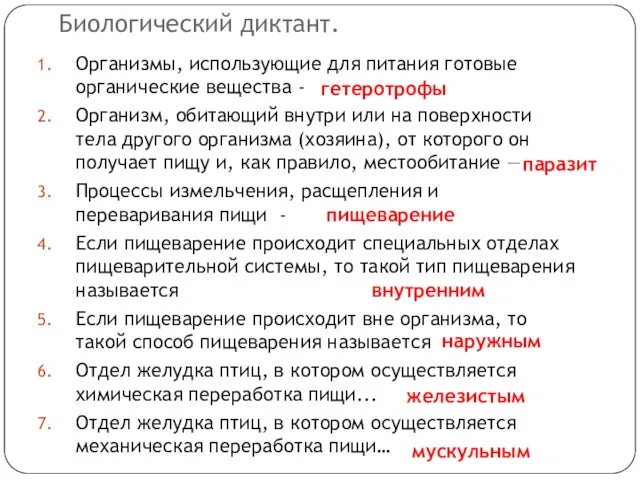 Биологический диктант.

1. Организмы, использующие для питания готовые органические вещества - гетеротрофы

2. Организм, обитающий внутри или на поверхности тела другого организма (хозяина), от которого он получает пищу и, как правило, местообитание — паразит

3. Процессы измельчения, расщепления и переваривания пищи - пищеварение

4. Если пищеварение происходит специальных отделах пищеварительной системы, то такой тип пищеварения называется внутренним

5. Если пищеварение происходит вне организма, то такой способ пищеварения называется наружным

6. Отдел желудка птиц, в котором осуществляется химическая переработка пищи... железистым

7. Отдел желудка птиц, в котором осуществляется механическая переработка пищи… мускульным